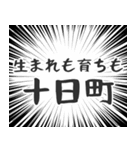 生まれも育ちも
十日町